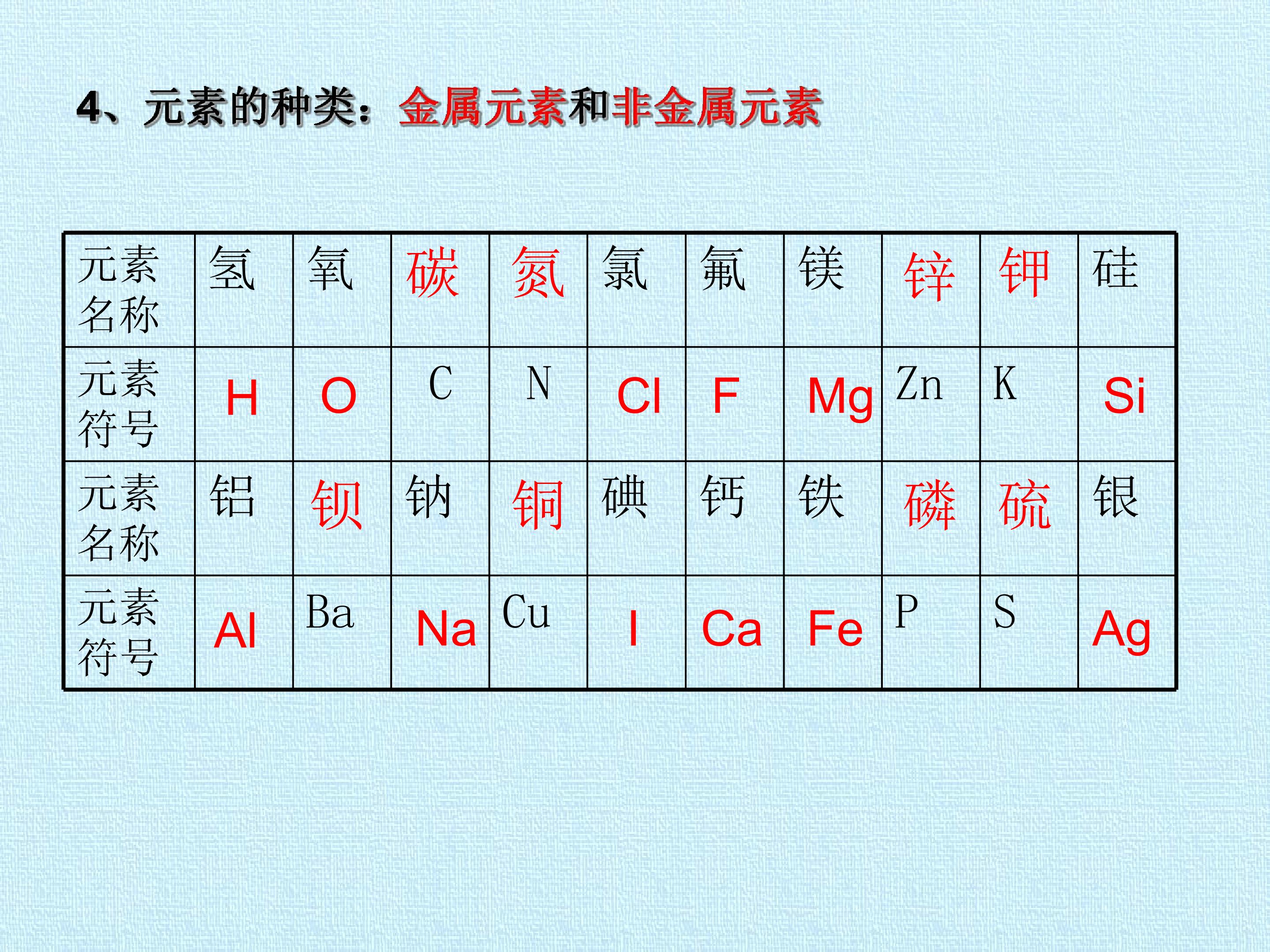 4、元素的种类：金属元素和非金属元素

| 元素名称 | 氢 | 氧 | 碳 | 氮 | 氯 | 氟 | 镁 | 锌 | 钾 | 硅 |
|---|---|---|---|---|---|---|---|---|---|---|
| 元素符号 | H | O | C | N | Cl | F | Mg | Zn | K | Si |
| 元素名称 | 铝 | 钡 | 钠 | 铜 | 碘 | 钙 | 铁 | 磷 | 硫 | 银 |
| 元素符号 | Al | Ba | Na | Cu | I | Ca | Fe | P | S | Ag |